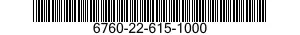 6760-22-615-1000